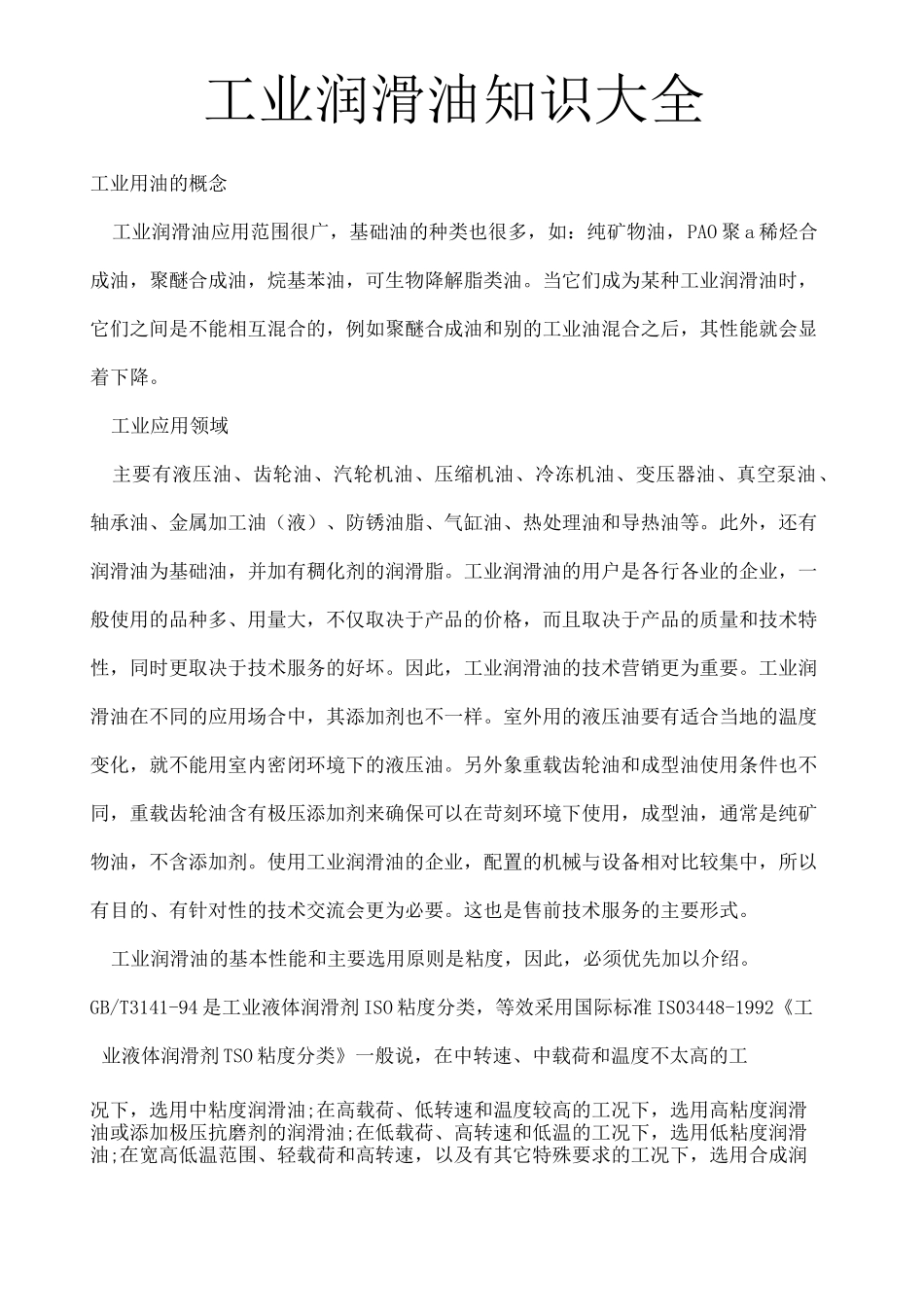 工业润滑油知识大全

工业用油的概念

工业润滑油应用范围很广，基础油的种类也很多，如：纯矿物油，PAO聚a稀烃合成油，聚醚合成油，烷基苯油，可生物降解脂类油。当它们成为某种工业润滑油时，它们之间是不能相互混合的，例如聚醚合成油和别的工业油混合之后，其性能就会显着下降。

工业应用领域

主要有液压油、齿轮油、汽轮机油、压缩机油、冷冻机油、变压器油、真空泵油、轴承油、金属加工油（液）、防锈油脂、气缸油、热处理油和导热油等。此外，还有润滑油为基础油，并加有稠化剂的润滑脂。工业润滑油的用户是各行各业的企业，一般使用的品种多、用量大，不仅取决于产品的价格，而且取决于产品的质量和技术特性，同时更取决于技术服务的好坏。因此，工业润滑油的技术营销更为重要。工业润滑油在不同的应用场合中，其添加剂也不一样。室外用的液压油要有适合当地的温度变化，就不能用室内密闭环境下的液压油。另外象重载齿轮油和成型油使用条件也不同，重载齿轮油含有极压添加剂来确保可以在苛刻环境下使用，成型油，通常是纯矿物油，不含添加剂。使用工业润滑油的企业，配置的机械与设备相对比较集中，所以有目的、有针对性的技术交流会更为必要。这也是售前技术服务的主要形式。

工业润滑油的基本性能和主要选用原则是粘度，因此，必须优先加以介绍。

GB/T3141-94是工业液体润滑剂ISO粘度分类，等效采用国际标准ISO3448-1992《工业液体润滑剂TSO粘度分类》一般说，在中转速、中载荷和温度不太高的工

况下，选用中粘度润滑油;在高载荷、低转速和温度较高的工况下，选用高粘度润滑油或添加极压抗磨剂的润滑油;在低载荷、高转速和低温的工况下，选用低粘度润滑油;在宽高低温范围、轻载荷和高转速，以及有其它特殊要求的工况下，选用合成润